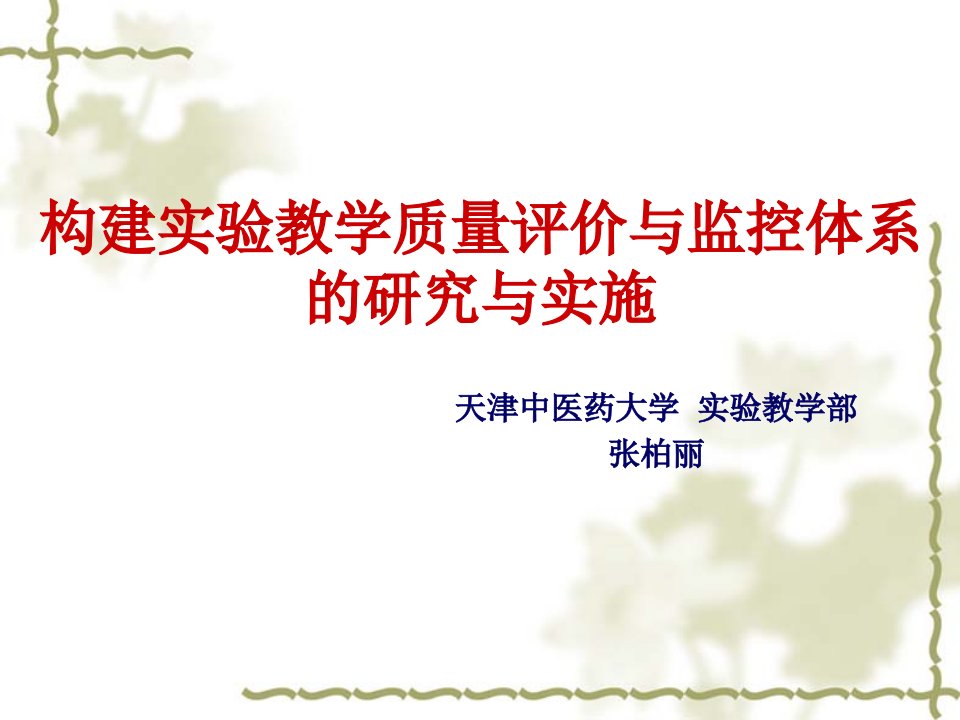 构建实验教学质量评价与监控体系的研究与实施

天津中医药大学 实验教学部
张柏丽